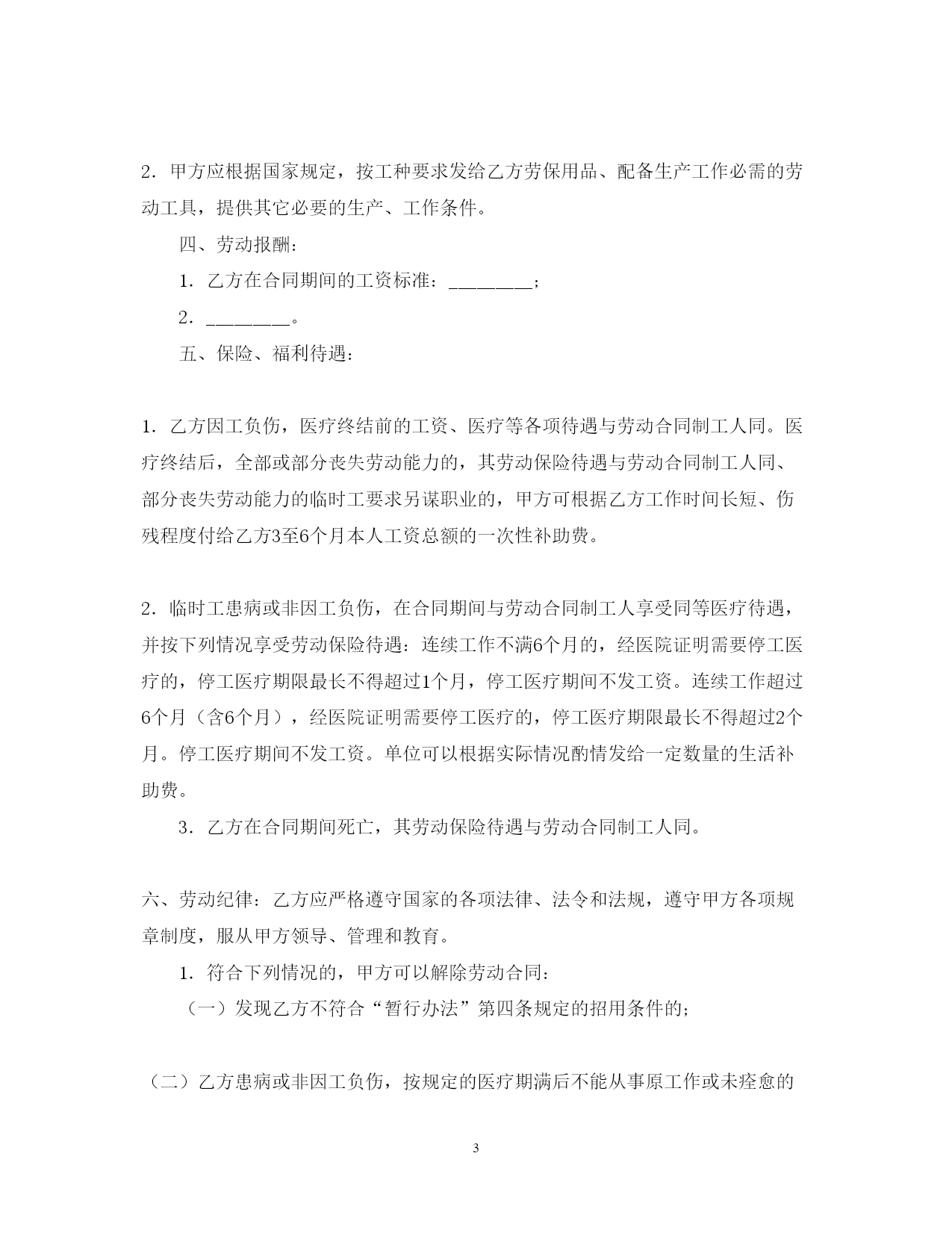 2．甲方应根据国家规定，按工种要求发给乙方劳保用品、配备生产工作必需的劳动工具，提供其它必要的生产、工作条件。

四、劳动报酬：

1．乙方在合同期间的工资标准：________；

2．________。

五、保险、福利待遇：

1．乙方因工负伤，医疗终结前的工资、医疗等各项待遇与劳动合同制工人同。医疗终结后，全部或部分丧失劳动能力的，其劳动保险待遇与劳动合同制工人同、部分丧失劳动能力的临时工要求另谋职业的，甲方可根据乙方工作时间长短、伤残程度付给乙方3至6个月本人工资总额的一次性补助费。

2．临时工患病或非因工负伤，在合同期间与劳动合同制工人享受同等医疗待遇，并按下列情况享受劳动保险待遇：连续工作不满6个月的，经医院证明需要停工医疗的，停工医疗期限最长不得超过1个月，停工医疗期间不发工资。连续工作超过6个月（含6个月），经医院证明需要停工医疗的，停工医疗期限最长不得超过2个月。停工医疗期间不发工资。单位可以根据实际情况酌情发给一定数量的生活补助费。

3．乙方在合同期间死亡，其劳动保险待遇与劳动合同制工人同。

六、劳动纪律：乙方应严格遵守国家的各项法律、法令和法规，遵守甲方各项规章制度，服从甲方领导、管理和教育。

1．符合下列情况的，甲方可以解除劳动合同：

（一）发现乙方不符合“暂行办法”第四条规定的招用条件的；

（二）乙方患病或非因工负伤，按规定的医疗期满后不能从事原工作或未痊愈的

3